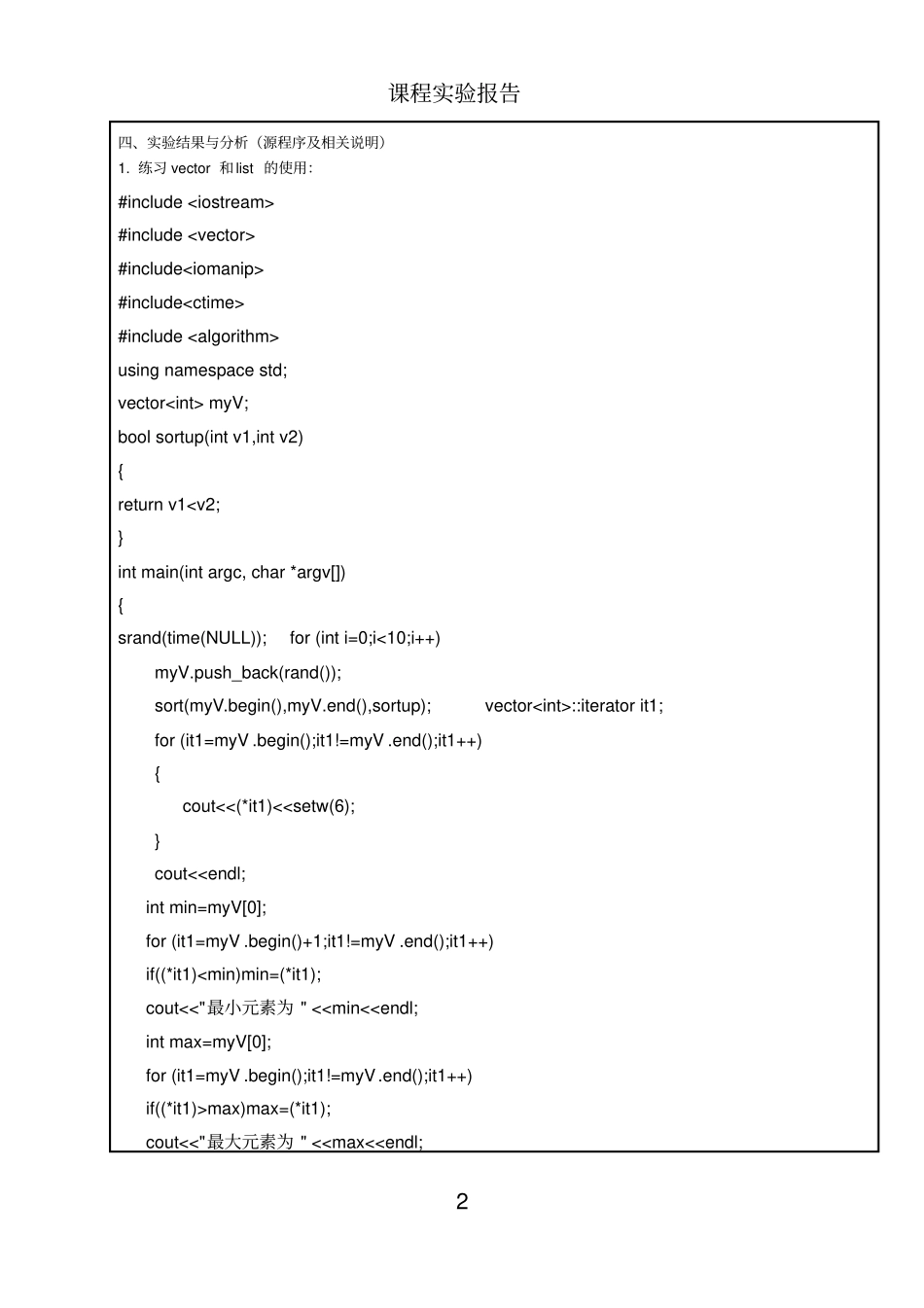 课程实验报告

四、实验结果与分析（源程序及相关说明）

1. 练习 vector 和 list 的使用：

#include <iostream>

#include <vector>

#include<iomanip>

#include<ctime>

#include <algorithm>

using namespace std;

vector<int> myV;

bool sortup(int v1,int v2)

{

return v1<v2;

}

int main(int argc, char *argv[])

{

srand(time(NULL)); for (int i=0;i<10;i++)

myV.push_back(rand());

sort(myV.begin(),myV.end(),sortup); vector<int>::iterator it1;

for (it1=myV .begin();it1!=myV .end();it1++)

{

cout<<(*it1)<<setw(6);

}

cout<<endl;

int min=myV[0];

for (it1=myV .begin()+1;it1!=myV .end();it1++)

if((*it1)<min)min=(*it1);

cout<<"最小元素为 " <<min<<endl;

int max=myV[0];

for (it1=myV .begin();it1!=myV .end();it1++)

if((*it1)>max)max=(*it1);

cout<<"最大元素为 " <<max<<endl;

2